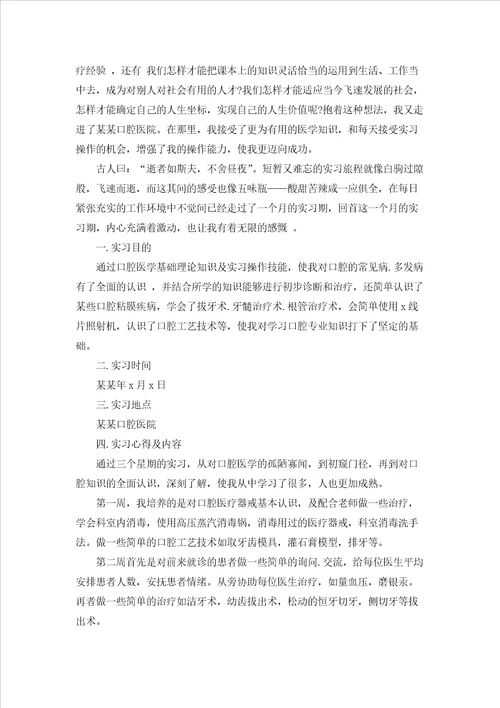 疗经验 ，还有 我们怎样才能把课本上的知识灵活恰当的运用到生活、工作当中去，成为对别人对社会有用的人才?我们怎样才能适应当今飞速发展的社会，怎样才能确定自己的人生坐标，实现自己的人生价值呢?抱着这种想法，我又走进了某某口腔医院。在那里，我接受了更为有用的医学知识，和每天接受实习操作的机会，增强了我的操作能力，使我更迈向成功。

古人曰：“逝者如斯夫，不舍昼夜”。短暂又难忘的实习旅程就像白驹过隙般，飞速而逝，而这其间的感受也像五味瓶——酸甜苦辣咸一应俱全，在每日紧张充实的工作环境中不觉间已经走过了一个月的实习期，回首这一个月的实习期，内心充满着激动，也让我有着无限的感慨 。

一. 实习目的

通过口腔医学基础理论知识及实习操作技能，使我对口腔的常见病. 多发病有了全面的认识 ，并结合所学的知识能够进行初步诊断和治疗，还简单认识了某些口腔粘膜疾病，学会了拔牙术. 牙髓治疗术. 根管治疗术，会简单使用 x 线片照射机，认识了口腔工艺技术等，使我对学习口腔专业知识打下了坚定的基础。

二. 实习时间

某某年 x 月 x 日

三. 实习地点

某某口腔医院

四. 实习心得及内容

通过三个星期的实习，从对口腔医学的孤陋寡闻，到初窥门径，再到对口腔知识的全面认识，深刻了解，使我从中学习了很多，人也更加成熟。

第一周，我培养的是对口腔医疗器戒基本认识，及配合老师做一些治疗，学会科室内消毒，使用高压蒸汽消毒锅，消毒用过的医疗器戒，科室消毒洗手法。做一些简单的口腔工艺技术如取牙齿模具，灌石膏模型，排牙等。

第二周首先是对前来就诊的患者做一些简单的询问. 交流，给每位医生平均安排患者人数，安抚患者情绪。从旁协助每位医生治疗，如量血压，磨银汞。再者做一些简单的治疗如洁牙术，幼齿拔出术，松动的恒牙切牙，侧切牙等拔出术。